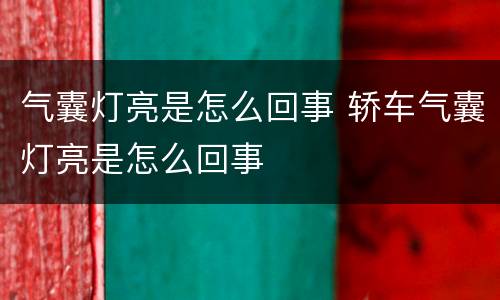 气囊灯亮是怎么回事 轿车气囊灯亮是怎么回事